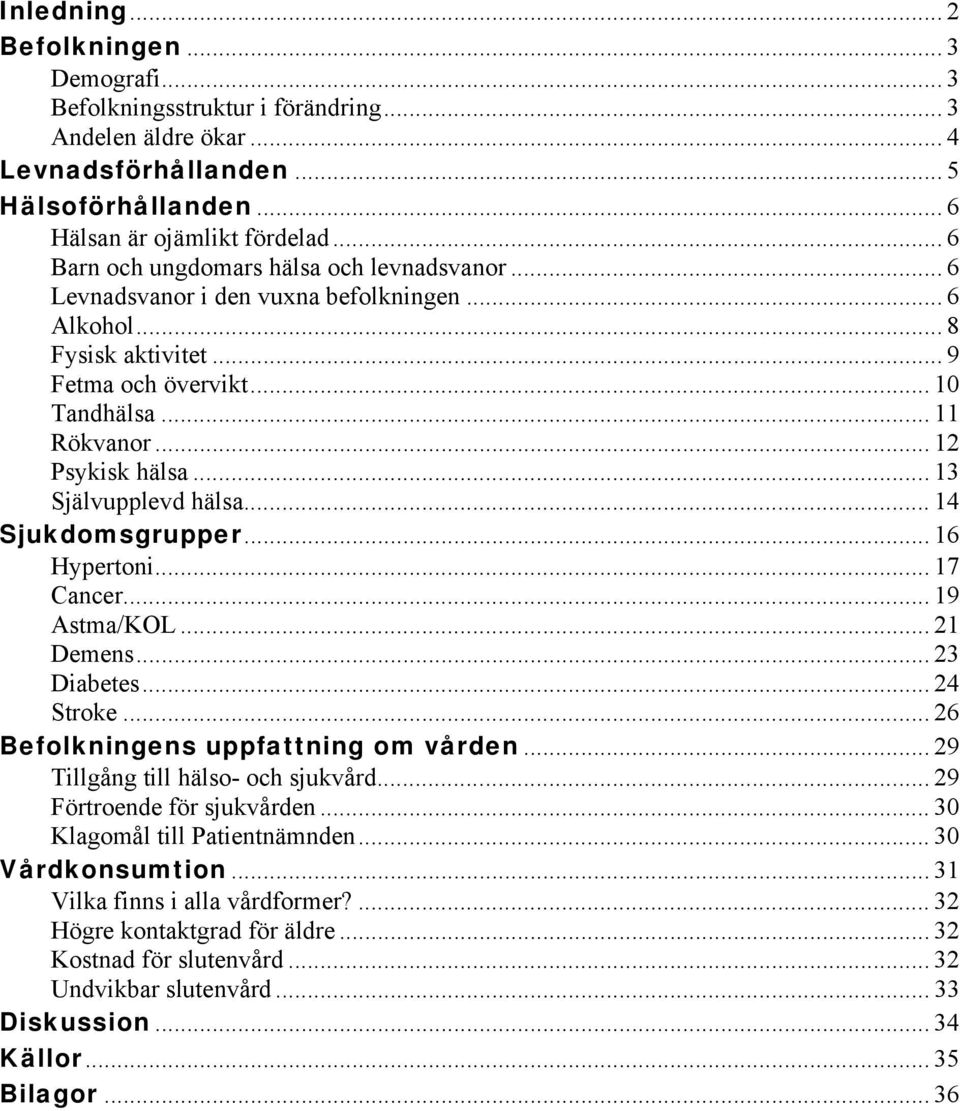 Inledning ... 2
Befolkningen ... 3
Demografi ... 3
Befolkningsstruktur i förändring ... 3
Andelen äldre ökar ... 4
Levnadsförhållanden ... 5
Hälsoförhållanden ... 6
Hälsan är ojämlikt fördelad ... 6
Barn och ungdomars hälsa och levnadsvanor ... 6
Levnadsvanor i den vuxna befolkningen ... 6
Alkohol ... 8
Fysisk aktivitet ... 9
Fetma och övervikt ... 10
Tandhälsa ... 11
Rökvanor ... 12
Psykisk hälsa ... 13
Självupplevd hälsa ... 14
Sjukdomsgrupper ... 16
Hypertoni ... 17
Cancer ... 19
Astma/KOL ... 21
Demens ... 23
Diabetes ... 24
Stroke ... 26
Befolkningens uppfattning om vården ... 29
Tillgång till hälso- och sjukvård ... 29
Förtroende för sjukvården ... 30
Klagomål till Patientnämnden ... 30
Vårdkonsumtion ... 31
Vilka finns i alla vårdformer? ... 32
Högre kontaktgrad för äldre ... 32
Kostnad för slutenvård ... 32
Undvikbar slutenvård ... 33
Diskussion ... 34
Källor ... 35
Bilagor ... 36